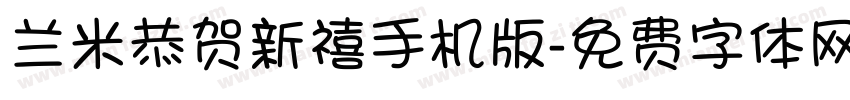 兰米恭贺新禧手机版-免费字体网